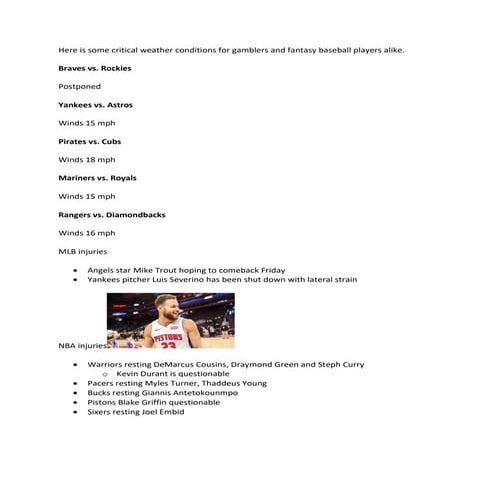 Here is some critical weather conditions for gamblers and fantasy baseball players alike.

Braves vs. Rockies

Postponed

Yankees vs. Astros

Winds 15 mph

Pirates vs. Cubs

Winds 18 mph

Mariners vs. Royals

Winds 15 mph

Rangers vs. Diamondbacks

Winds 16 mph

MLB injuries

• Angels star Mike Trout hoping to comeback Friday
• Yankees pitcher Luis Severino has been shut down with lateral strain

NBA injuries

• Warriors resting DeMarcus Cousins, Draymond Green and Steph Curry
o Kevin Durant is questionable
• Pacers resting Myles Turner, Thaddeus Young
• Bucks resting Giannis Antetokounmpo
• Pistons Blake Griffin questionable
• Sixers resting Joel Embid